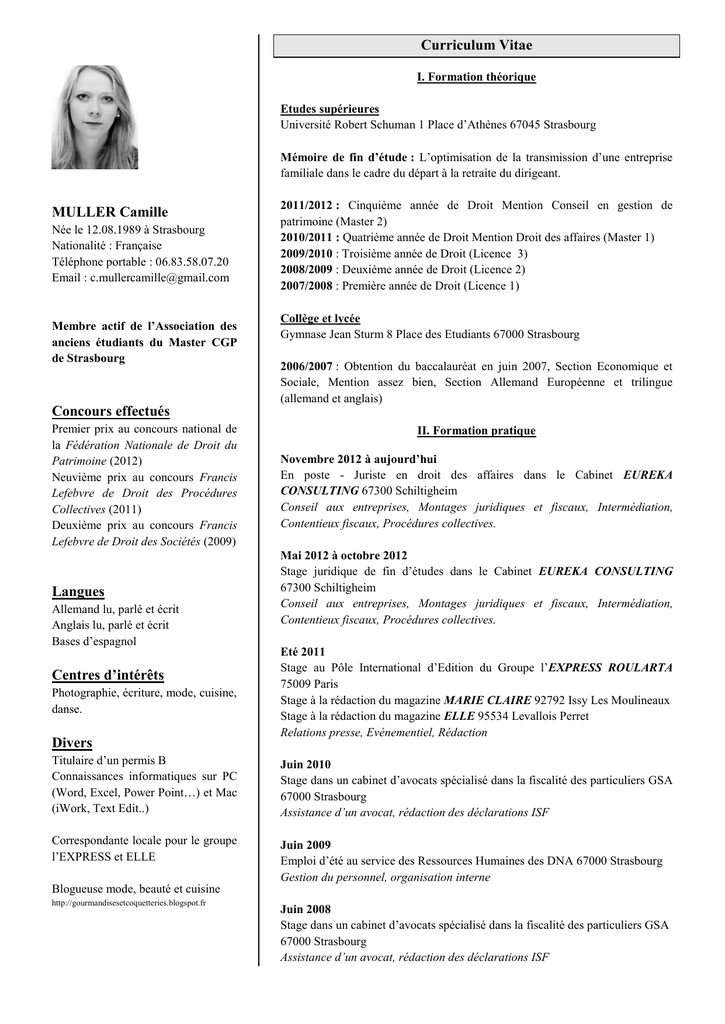 MULLER Camille
Née le 12.08.1989 à Strasbourg
Nationalité : Française
Téléphone portable : 06.83.58.07.20
Email : c.mullercamille@gmail.com

Membre actif de l'Association des anciens étudiants du Master CGP de Strasbourg

Concours effectués
Premier prix au concours national de la Fédération Nationale de Droit du Patrimoine (2012)
Neuvième prix au concours Francis Lefebvre de Droit des Procédures Collectives (2011)
Deuxième prix au concours Francis Lefebvre de Droit des Sociétés (2009)

Langues
Allemand lu, parlé et écrit
Anglais lu, parlé et écrit
Bases d'espagnol

Centres d'intérêts
Photographie, écriture, mode, cuisine, danse.

Divers
Titulaire d'un permis B
Connaissances informatiques sur PC (Word, Excel, Power Point…) et Mac (iWork, Text Edit..)

Correspondante locale pour le groupe l'EXPRESS et ELLE

Blogueuse mode, beauté et cuisine
http://gourmandisesetcoquetteries.blogspot.fr

Curriculum Vitae

I. Formation théorique

Etudes supérieures
Université Robert Schuman 1 Place d'Athènes 67045 Strasbourg

Mémoire de fin d'étude : L'optimisation de la transmission d'une entreprise familiale dans le cadre du départ à la retraite du dirigeant.

2011/2012 : Cinquième année de Droit Mention Conseil en gestion de patrimoine (Master 2)
2010/2011 : Quatrième année de Droit Mention Droit des affaires (Master 1)
2009/2010 : Troisième année de Droit (Licence 3)
2008/2009 : Deuxième année de Droit (Licence 2)
2007/2008 : Première année de Droit (Licence 1)

Collège et lycée
Gymnase Jean Sturm 8 Place des Etudiants 67000 Strasbourg

2006/2007 : Obtention du baccalauréat en juin 2007, Section Economique et Sociale, Mention assez bien, Section Allemand Européenne et trilingue (allemand et anglais)

II. Formation pratique

Novembre 2012 à aujourd'hui
En poste - Juriste en droit des affaires dans le Cabinet EUREKA CONSULTING 67300 Schiltigheim
Conseil aux entreprises, Montages juridiques et fiscaux, Intermédiation, Contentieux fiscaux, Procédures collectives.

Mai 2012 à octobre 2012
Stage juridique de fin d'études dans le Cabinet EUREKA CONSULTING 67300 Schiltigheim
Conseil aux entreprises, Montages juridiques et fiscaux, Intermédiation, Contentieux fiscaux, Procédures collectives.

Eté 2011
Stage au Pôle International d'Edition du Groupe l'EXPRESS ROULARTA 75009 Paris
Stage à la rédaction du magazine MARIE CLAIRE 92792 Issy Les Moulineaux
Stage à la rédaction du magazine ELLE 95534 Levallois Perret
Relations presse, Evènementiel, Rédaction

Juin 2010
Stage dans un cabinet d'avocats spécialisé dans la fiscalité des particuliers GSA 67000 Strasbourg
Assistance d'un avocat, rédaction des déclarations ISF

Juin 2009
Emploi d'été au service des Ressources Humaines des DNA 67000 Strasbourg
Gestion du personnel, organisation interne

Juin 2008
Stage dans un cabinet d'avocats spécialisé dans la fiscalité des particuliers GSA 67000 Strasbourg
Assistance d'un avocat, rédaction des déclarations ISF